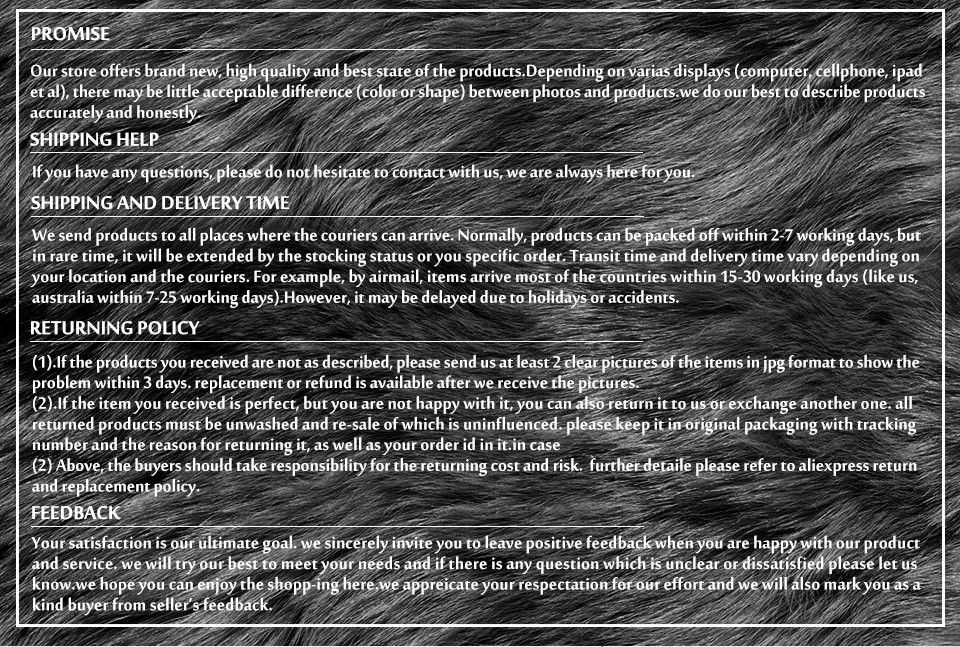 PROMISE

Our store offers brand new, high quality and best state of the products.Depending on varias displays (computer, cellphone, ipad et al), there may be little acceptable difference (color or shape) between photos and products.we do our best to describe products accurately and honestly.

SHIPPING HELP

If you have any questions, please do not hesitate to contact with us, we are always here for you.

SHIPPING AND DELIVERY TIME

We send products to all places where the couriers can arrive. Normally, products can be packed off within 2-7 working days, but in rare time, it will be extended by the stocking status or you specific order. Transit time and delivery time vary depending on your location and the couriers. For example, by airmail, items arrive most of the countries within 15-30 working days (like us, australia within 7-25 working days).However, it may be delayed due to holidays or accidents.

RETURNING POLICY

(1).If the products you received are not as described, please send us at least 2 clear pictures of the items in jpg format to show the problem within 3 days. replacement or refund is available after we receive the pictures.
(2).If the item you received is perfect, but you are not happy with it, you can also return it to us or exchange another one. all returned products must be unwashed and re-sale of which is uninfluenced. please keep it in original packaging with tracking number and the reason for returning it, as well as your order id in it.in case
(2) Above, the buyers should take responsibility for the returning cost and risk. further detaile please refer to aliexpress return and replacement policy.

FEEDBACK

Your satisfaction is our ultimate goal. we sincerely invite you to leave positive feedback when you are happy with our product and service. we will try our best to meet your needs and if there is any question which is unclear or dissatisfied please let us know.we hope you can enjoy the shopp-ing here.we appreicate your respectation for our effort and we will also mark you as a kind buyer from seller's feedback.